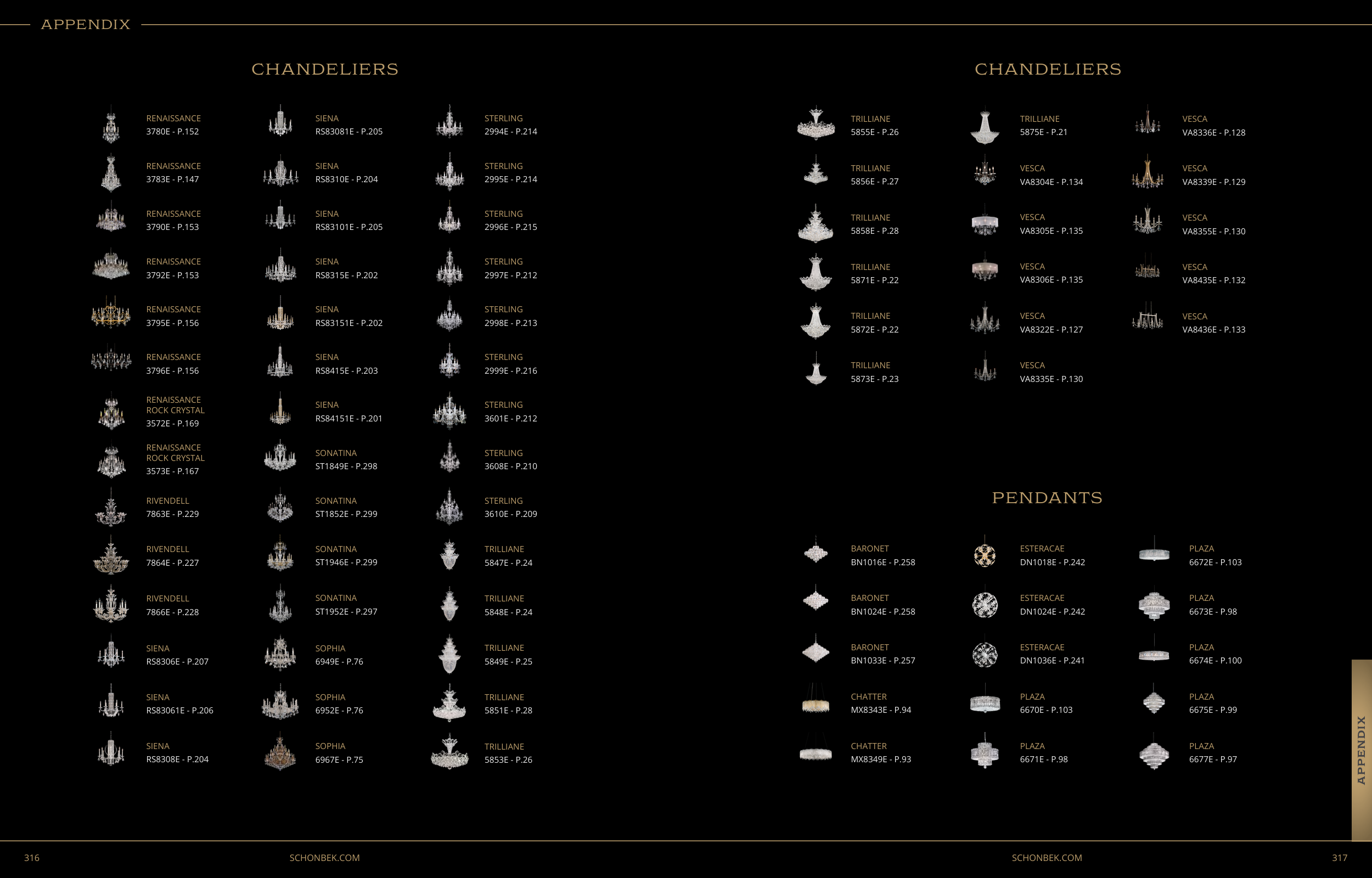 APPENDIX

CHANDELIERS

RENAISSANCE
3780E - P.152

RENAISSANCE
3783E - P.147

RENAISSANCE
3790E - P.153

RENAISSANCE
3792E - P.153

RENAISSANCE
3795E - P.156

RENAISSANCE
3796E - P.156

RENAISSANCE ROCK CRYSTAL
3572E - P.169

RENAISSANCE ROCK CRYSTAL
3573E - P.167

RIVENDELL
7863E - P.229

RIVENDELL
7864E - P.227

RIVENDELL
7866E - P.228

SIENA
RS8306E - P.207

SIENA
RS83061E - P.206

SIENA
RS8308E - P.204

SIENA
RS83081E - P.205

SIENA
RS8310E - P.204

SIENA
RS83101E - P.205

SIENA
RS8315E - P.202

SIENA
RS83151E - P.202

SIENA
RS8415E - P.203

SIENA
RS84151E - P.201

SONATINA
ST1849E - P.298

SONATINA
ST1852E - P.299

SONATINA
ST1946E - P.299

SONATINA
ST1952E - P.297

SOPHIA
6949E - P.76

SOPHIA
6952E - P.76

SOPHIA
6967E - P.75

STERLING
2994E - P.214

STERLING
2995E - P.214

STERLING
2996E - P.215

STERLING
2997E - P.212

STERLING
2998E - P.213

STERLING
2999E - P.216

STERLING
3601E - P.212

STERLING
3608E - P.210

STERLING
3610E - P.209

TRILLIANE
5847E - P.24

TRILLIANE
5848E - P.24

TRILLIANE
5849E - P.25

TRILLIANE
5851E - P.28

TRILLIANE
5853E - P.26

CHANDELIERS

TRILLIANE
5855E - P.26

TRILLIANE
5856E - P.27

TRILLIANE
5858E - P.28

TRILLIANE
5871E - P.22

TRILLIANE
5872E - P.22

TRILLIANE
5873E - P.23

TRILLIANE
5875E - P.21

VESCA
VA8304E - P.134

VESCA
VA8305E - P.135

VESCA
VA8306E - P.135

VESCA
VA8322E - P.127

VESCA
VA8335E - P.130

VESCA
VA8336E - P.128

VESCA
VA8339E - P.129

VESCA
VA8355E - P.130

VESCA
VA8435E - P.132

VESCA
VA8436E - P.133

PENDANTS

BARONET
BN1016E - P.258

BARONET
BN1024E - P.258

BARONET
BN1033E - P.257

CHATTER
MX8343E - P.94

CHATTER
MX8349E - P.93

ESTERACAE
DN1018E - P.242

ESTERACAE
DN1024E - P.242

ESTERACAE
DN1036E - P.241

PLAZA
6670E - P.103

PLAZA
6671E - P.98

PLAZA
6672E - P.103

PLAZA
6673E - P.98

PLAZA
6674E - P.100

PLAZA
6675E - P.99

PLAZA
6677E - P.97

APPENDIX

316 SCHONBEK.COM SCHONBEK.COM 317